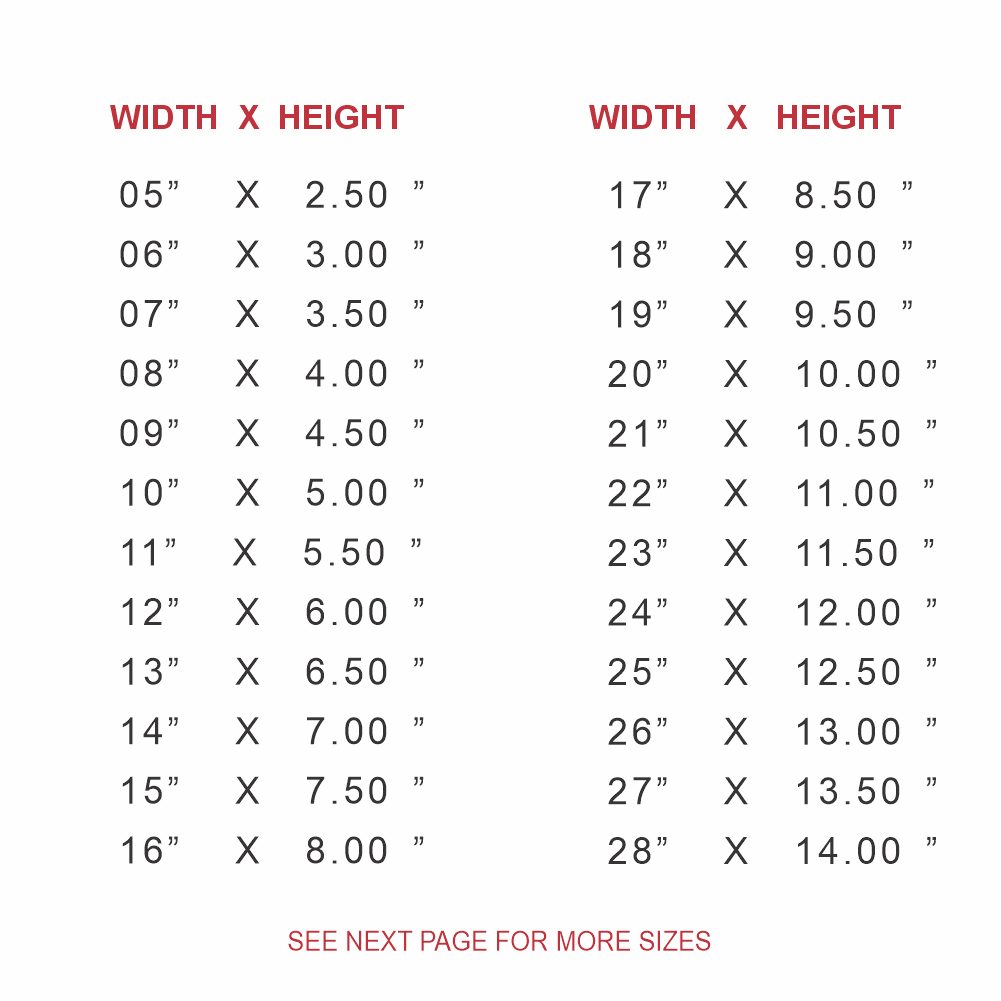 | WIDTH | X | HEIGHT |
|---|---|---|
| 05" | X | 2.50 " |
| 06" | X | 3.00 " |
| 07" | X | 3.50 " |
| 08" | X | 4.00 " |
| 09" | X | 4.50 " |
| 10" | X | 5.00 " |
| 11" | X | 5.50 " |
| 12" | X | 6.00 " |
| 13" | X | 6.50 " |
| 14" | X | 7.00 " |
| 15" | X | 7.50 " |
| 16" | X | 8.00 " |

| WIDTH | X | HEIGHT |
|---|---|---|
| 17" | X | 8.50 " |
| 18" | X | 9.00 " |
| 19" | X | 9.50 " |
| 20" | X | 10.00 " |
| 21" | X | 10.50 " |
| 22" | X | 11.00 " |
| 23" | X | 11.50 " |
| 24" | X | 12.00 " |
| 25" | X | 12.50 " |
| 26" | X | 13.00 " |
| 27" | X | 13.50 " |
| 28" | X | 14.00 " |

SEE NEXT PAGE FOR MORE SIZES